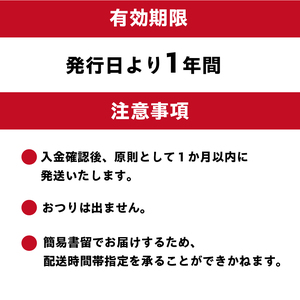 有効期限

発行日より1年間

注意事項

入金確認後、原則として１か月以内に発送いたします。

おつりは出ません。

簡易書留でお届けするため、配送時間帯指定を承ることができかねます。